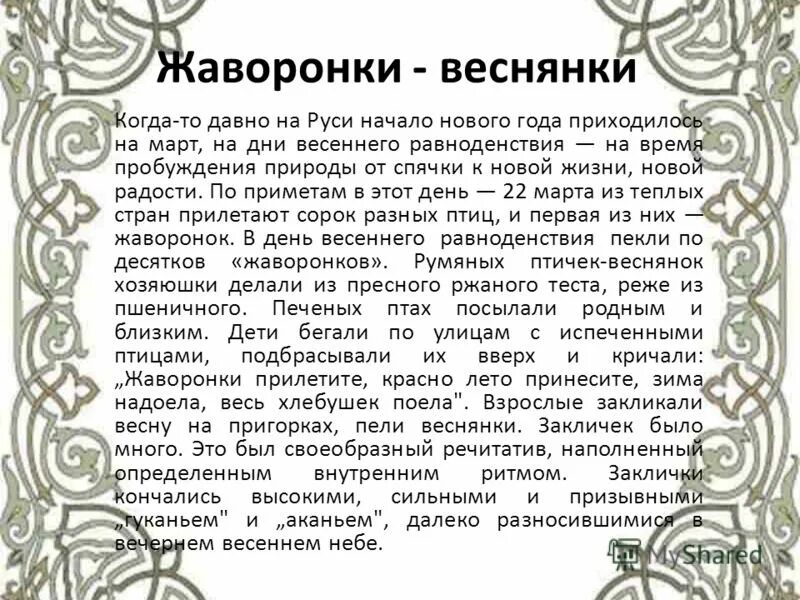 Жаворонки - веснянки

Когда-то давно на Руси начало нового года приходилось на март, на дни весеннего равноденствия — на время пробуждения природы от спячки к новой жизни, новой радости. По приметам в этот день — 22 марта из теплых стран прилетают сорок разных птиц, и первая из них — жаворонок. В день весеннего равноденствия пекли по десятков «жаворонков». Румяных птичек-веснянок хозяюшки делали из пресного ржаного теста, реже из пшеничного. Печеных птах посылали родным и близким. Дети бегали по улицам с испеченными птицами, подбрасывали их вверх и кричали: „Жаворонки прилетите, красно лето принесите, зима надоела, весь хлебушек поела". Взрослые закликали весну на пригорках, пели веснянки. Закличек было много. Это был своеобразный речитатив, наполненный определенным внутренним ритмом. Заклички кончались высокими, сильными и призывными „гуканьем" и „аканьем", далеко разносившимися в вечернем весеннем небе.

MyShared